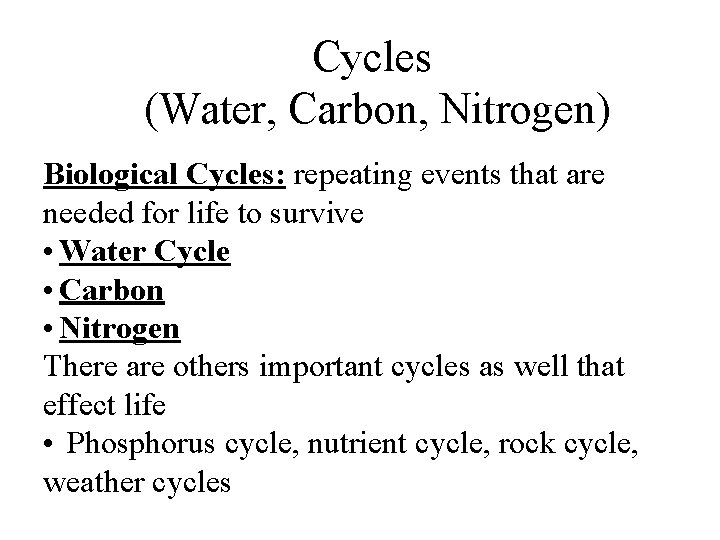 Cycles
(Water, Carbon, Nitrogen)

Biological Cycles: repeating events that are needed for life to survive
• Water Cycle
• Carbon
• Nitrogen
There are others important cycles as well that effect life
• Phosphorus cycle, nutrient cycle, rock cycle, weather cycles